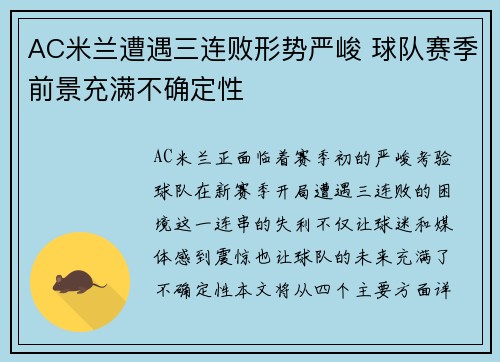 AC米兰遭遇三连败形势严峻 球队赛季前景充满不确定性

AC米兰正面临着赛季初的严峻考验球队在新赛季开局遭遇三连败的困境这一连串的失利不仅让球迷和媒体感到震惊也让球队的未来充满了不确定性本文将从四个主要方面详